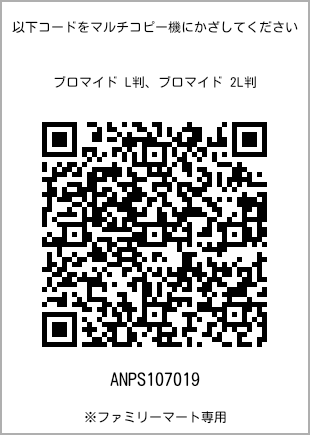 以下コードをマルチコピー機にかざしてください

ブロマイド L判、ブロマイド 2L判

ANPS107019

※ファミリーマート専用